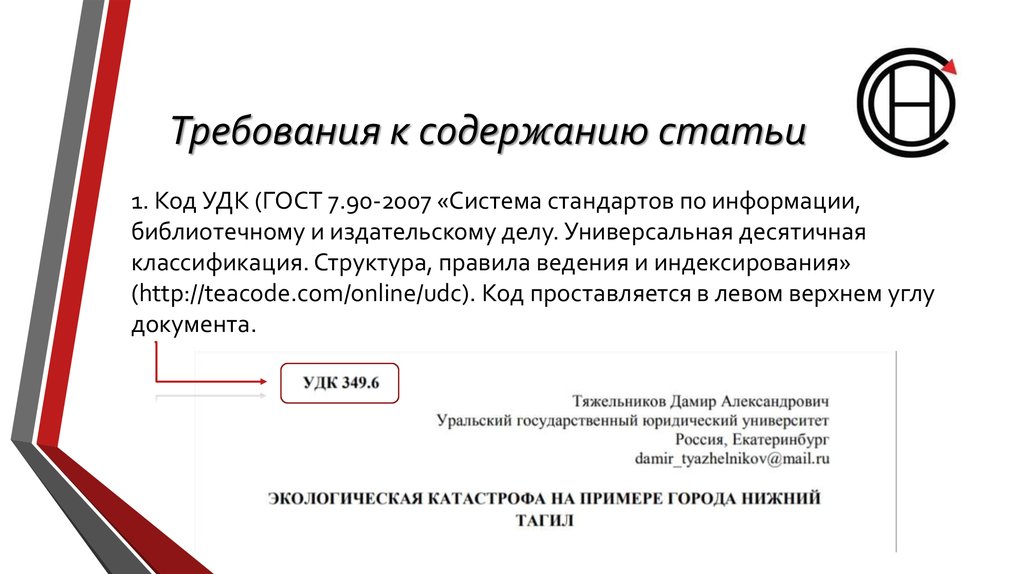 Требования к содержанию статьи

1. Код УДК (ГОСТ 7.90-2007 «Система стандартов по информации, библиотечному и издательскому делу. Универсальная десятичная классификация. Структура, правила ведения и индексирования» (http://teacode.com/online/udc). Код проставляется в левом верхнем углу документа.

УДК 349.6

Тяжельников Дамир Александрович
Уральский государственный юридический университет
Россия, Екатеринбург
damir_tyazhelnikov@mail.ru

ЭКОЛОГИЧЕСКАЯ КАТАСТРОФА НА ПРИМЕРЕ ГОРОДА НИЖНИЙ ТАГИЛ